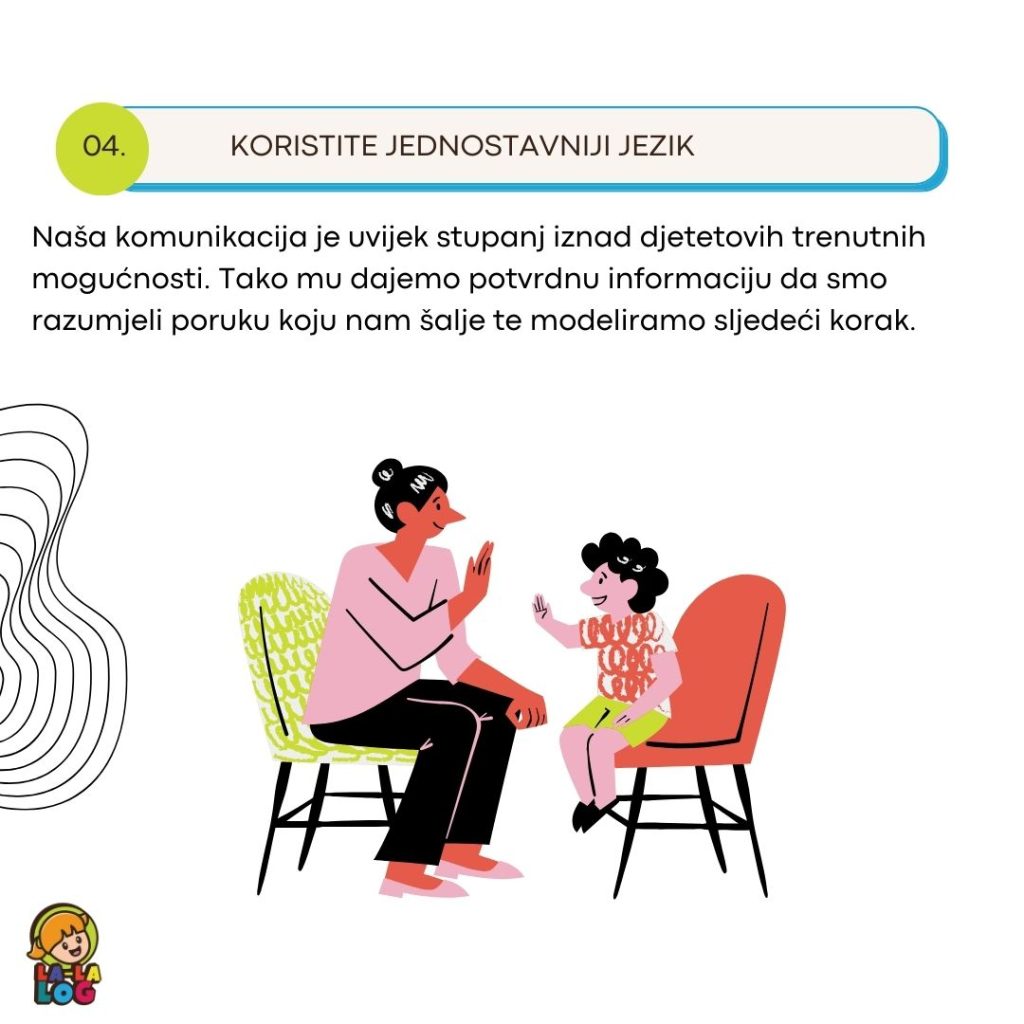 04.

KORISTITE JEDNOSTAVNIJI JEZIK

Naša komunikacija je uvijek stupanj iznad djetetovih trenutnih mogućnosti. Tako mu dajemo potvrdnu informaciju da smo razumjeli poruku koju nam šalje te modeliramo sljedeći korak.

LA-LA LOG